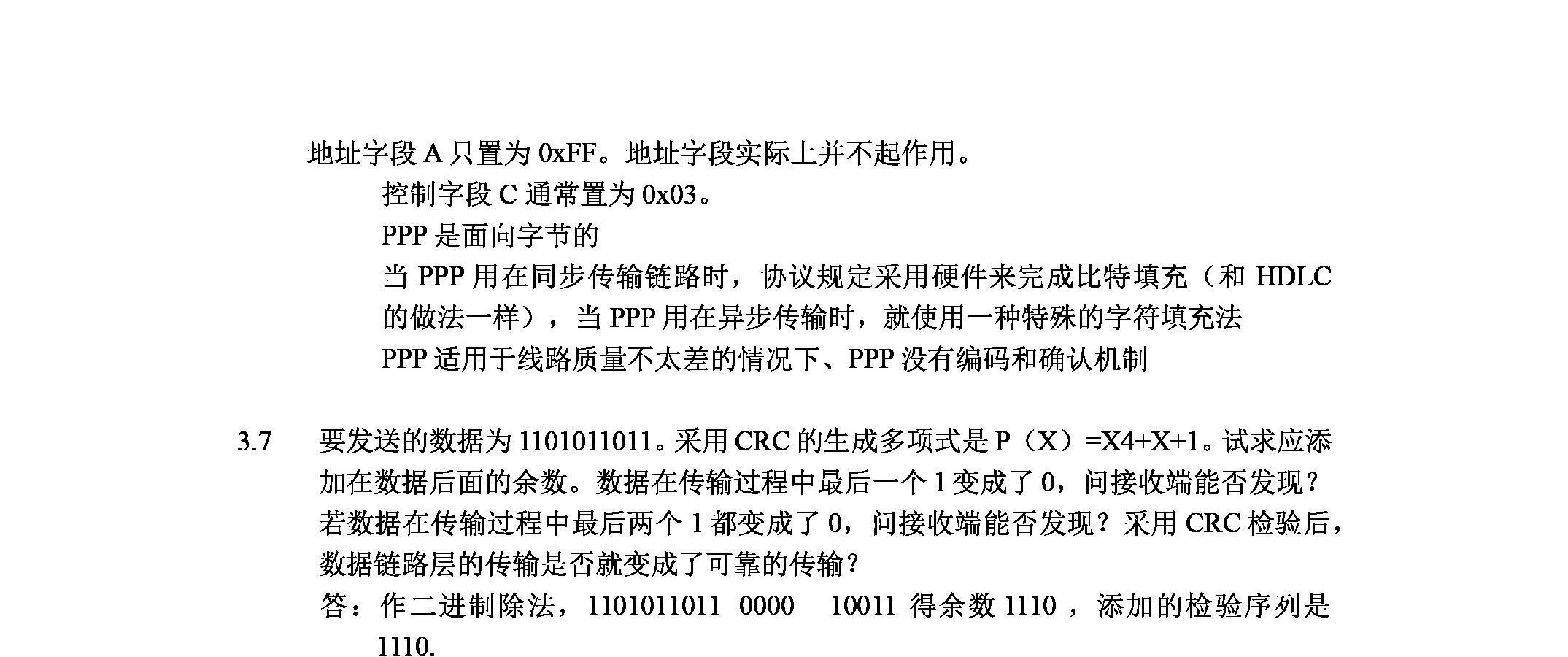 地址字段 A 只置为 0xFF。地址字段实际上并不起作用。

控制字段 C 通常置为 0x03。

PPP 是面向字节的

当 PPP 用在同步传输链路时，协议规定采用硬件来完成比特填充（和 HDLC 的做法一样），当 PPP 用在异步传输时，就使用一种特殊的字符填充法

PPP 适用于线路质量不太差的情况下、PPP 没有编码和确认机制

3.7 要发送的数据为 1101011011。采用 CRC 的生成多项式是 P（X）=X4+X+1。试求应添加在数据后面的余数。数据在传输过程中最后一个 1 变成了 0，问接收端能否发现？若数据在传输过程中最后两个 1 都变成了 0，问接收端能否发现？采用 CRC 检验后，数据链路层的传输是否就变成了可靠的传输？

答：作二进制除法，1101011011 0000 10011 得余数 1110 ，添加的检验序列是 1110.